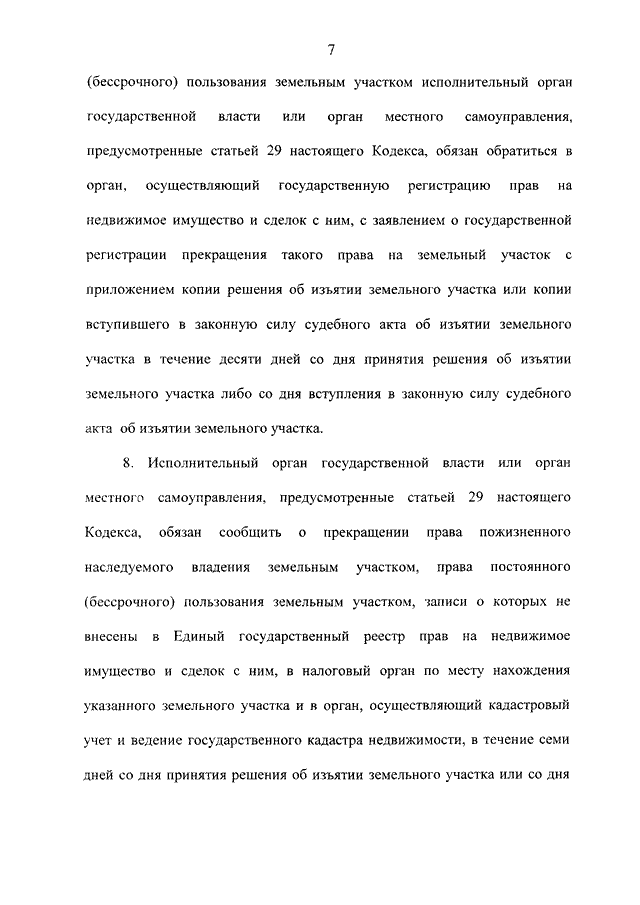 7

(бессрочного) пользования земельным участком исполнительный орган государственной власти или орган местного самоуправления, предусмотренные статьей 29 настоящего Кодекса, обязан обратиться в орган, осуществляющий государственную регистрацию прав на недвижимое имущество и сделок с ним, с заявлением о государственной регистрации прекращения такого права на земельный участок с приложением копии решения об изъятии земельного участка или копии вступившего в законную силу судебного акта об изъятии земельного участка в течение десяти дней со дня принятия решения об изъятии земельного участка либо со дня вступления в законную силу судебного акта об изъятии земельного участка.

8. Исполнительный орган государственной власти или орган местного самоуправления, предусмотренные статьей 29 настоящего Кодекса, обязан сообщить о прекращении права пожизненного наследуемого владения земельным участком, права постоянного (бессрочного) пользования земельным участком, записи о которых не внесены в Единый государственный реестр прав на недвижимое имущество и сделок с ним, в налоговый орган по месту нахождения указанного земельного участка и в орган, осуществляющий кадастровый учет и ведение государственного кадастра недвижимости, в течение семи дней со дня принятия решения об изъятии земельного участка или со дня